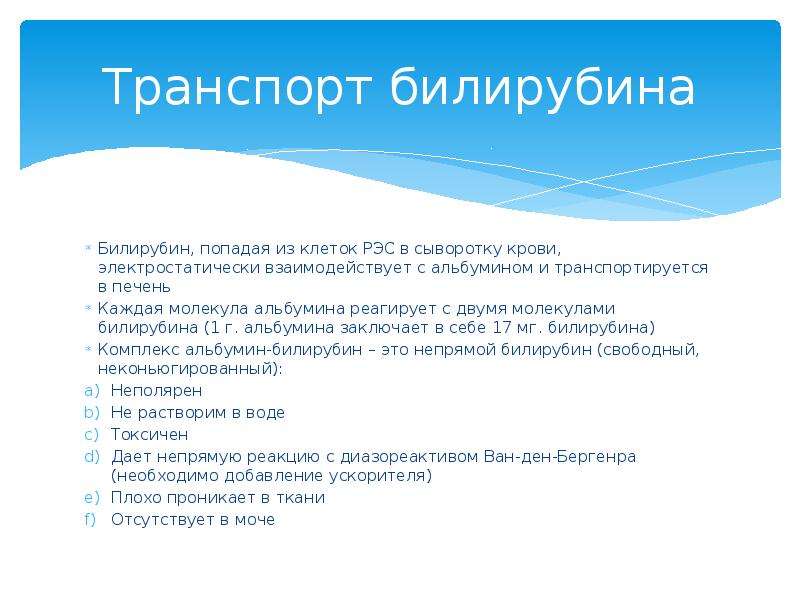 Транспорт билирубина

* Билирубин, попадая из клеток РЭС в сыворотку крови, электростатически взаимодействует с альбумином и транспортируется в печень
* Каждая молекула альбумина реагирует с двумя молекулами билирубина (1 г. альбумина заключает в себе 17 мг. билирубина)
* Комплекс альбумин-билирубин – это непрямой билирубин (свободный, неконьюгированный):
a) Неполярен
b) Не растворим в воде
c) Токсичен
d) Дает непрямую реакцию с диазореактивом Ван-ден-Бергенра (необходимо добавление ускорителя)
e) Плохо проникает в ткани
f) Отсутствует в моче